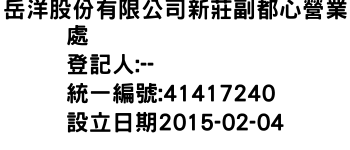 岳洋股份有限公司新莊副都心營業處
登記人:--
統一編號:41417240
設立日期2015-02-04